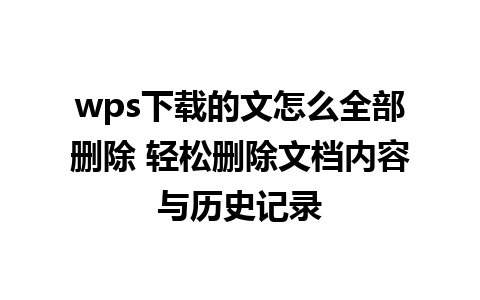 wps下载的文怎么全部删除 轻松删除文档内容与历史记录